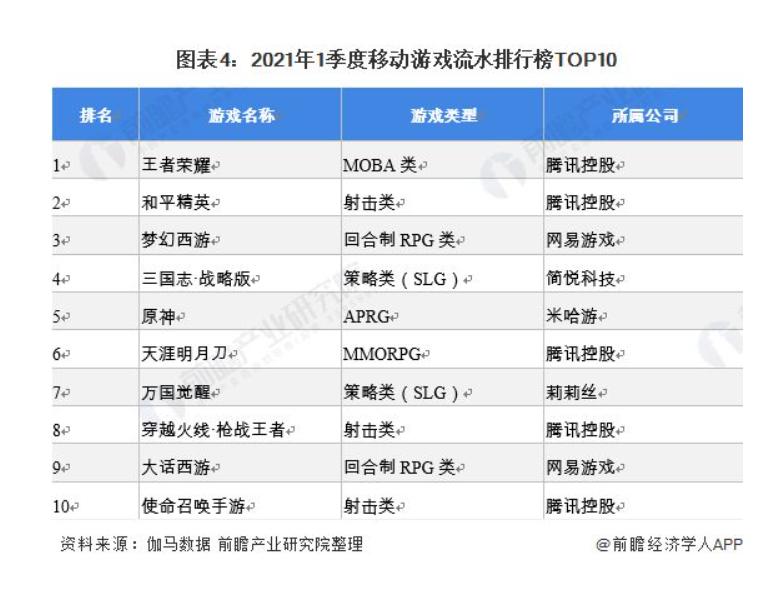 图表4：2021年1季度移动游戏流水排行榜TOP10

| 排名 | 游戏名称 | 游戏类型 | 所属公司 |
|---|---|---|---|
| 1 | 王者荣耀 | MOBA类 | 腾讯控股 |
| 2 | 和平精英 | 射击类 | 腾讯控股 |
| 3 | 梦幻西游 | 回合制RPG类 | 网易游戏 |
| 4 | 三国志·战略版 | 策略类（SLG） | 简悦科技 |
| 5 | 原神 | APRG | 米哈游 |
| 6 | 天涯明月刀 | MMORPG | 腾讯控股 |
| 7 | 万国觉醒 | 策略类（SLG） | 莉莉丝 |
| 8 | 穿越火线·枪战王者 | 射击类 | 腾讯控股 |
| 9 | 大话西游 | 回合制RPG类 | 网易游戏 |
| 10 | 使命召唤手游 | 射击类 | 腾讯控股 |

资料来源：伽马数据 前瞻产业研究院整理

@前瞻经济学人APP

前瞻产业研究院